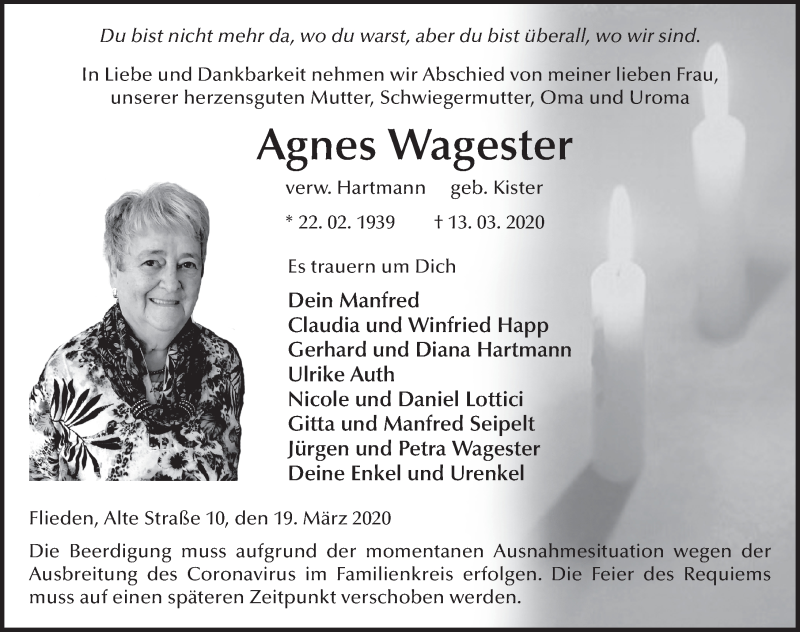 Du bist nicht mehr da, wo du warst, aber du bist überall, wo wir sind.

In Liebe und Dankbarkeit nehmen wir Abschied von meiner lieben Frau, unserer herzensguten Mutter, Schwiegermutter, Oma und Uroma

Agnes Wagester

verw. Hartmann geb. Kister

* 22. 02. 1939 † 13. 03. 2020

Es trauern um Dich

Dein Manfred
Claudia und Winfried Happ
Gerhard und Diana Hartmann
Ulrike Auth
Nicole und Daniel Lottici
Gitta und Manfred Seipelt
Jürgen und Petra Wagester
Deine Enkel und Urenkel

Flieden, Alte Straße 10, den 19. März 2020

Die Beerdigung muss aufgrund der momentanen Ausnahmesituation wegen der Ausbreitung des Coronavirus im Familienkreis erfolgen. Die Feier des Requiems muss auf einen späteren Zeitpunkt verschoben werden.